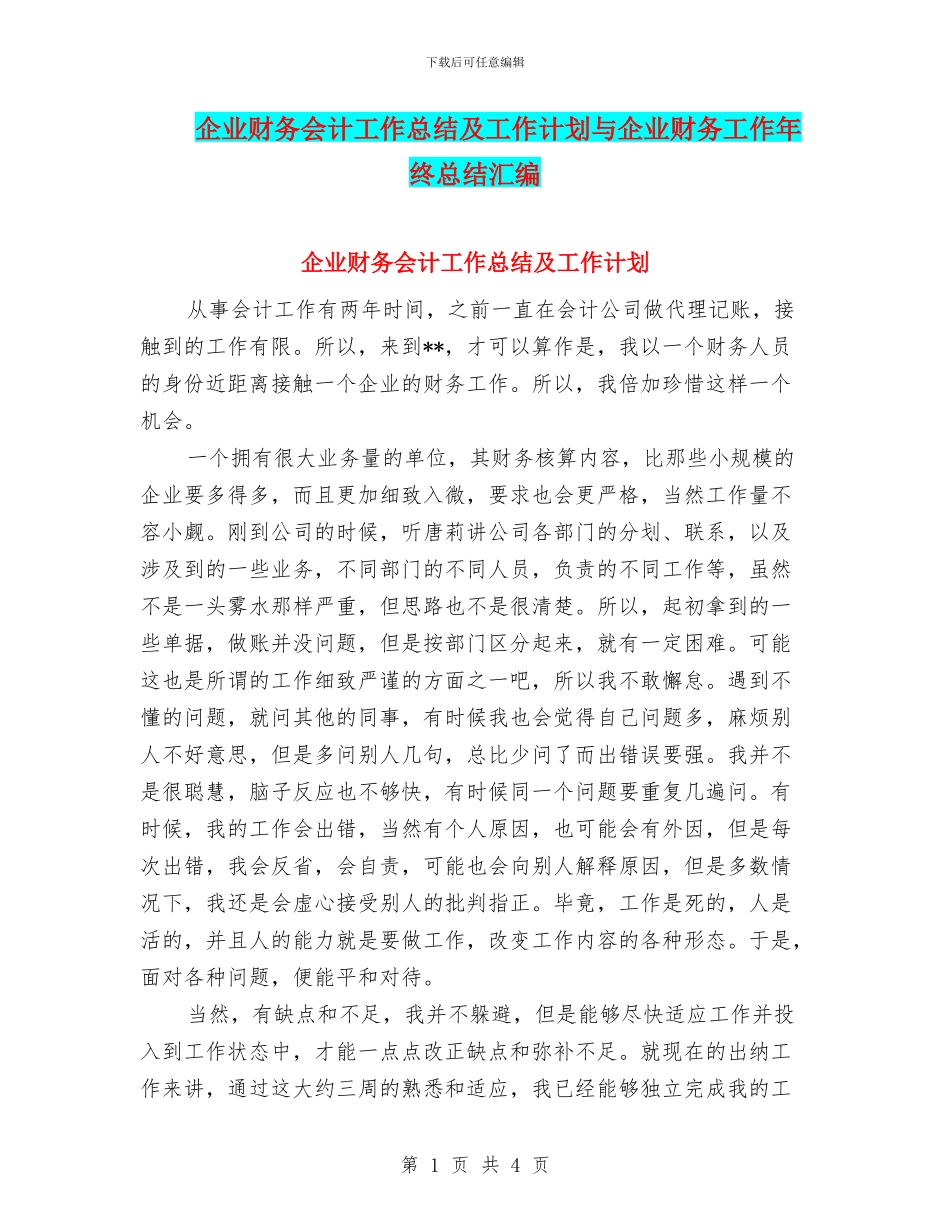 下载后可任意编辑

企业财务会计工作总结及工作计划与企业财务工作年终总结汇编

企业财务会计工作总结及工作计划

从事会计工作有两年时间，之前一直在会计公司做代理记账，接触到的工作有限。所以，来到**，才可以算作是，我以一个财务人员的身份近距离接触一个企业的财务工作。所以，我倍加珍惜这样一个机会。

一个拥有很大业务量的单位，其财务核算内容，比那些小规模的企业要多得多，而且更加细致入微，要求也会更严格，当然工作量不容小觑。刚到公司的时候，听唐莉讲公司各部门的分划、联系，以及涉及到的一些业务，不同部门的不同人员，负责的不同工作等，虽然不是一头雾水那样严重，但思路也不是很清楚。所以，起初拿到的一些单据，做账并没问题，但是按部门区分起来，就有一定困难。可能这也是所谓的工作细致严谨的方面之一吧，所以我不敢懈怠。遇到不懂的问题，就问其他的同事，有时候我也会觉得自己问题多，麻烦别人不好意思，但是多问别人几句，总比少问了而出错误要强。我并不是很聪慧，脑子反应也不够快，有时候同一个问题要重复几遍问。有时候，我的工作会出错，当然有个人原因，也可能会有外因，但是每次出错，我会反省，会自责，可能也会向别人解释原因，但是多数情况下，我还是会虚心接受别人的批判指正。毕竟，工作是死的，人是活的，并且人的能力就是要做工作，改变工作内容的各种形态。于是，面对各种问题，便能平和对待。

当然，有缺点和不足，我并不躲避，但是能够尽快适应工作并投入到工作状态中，才能一点点改正缺点和弥补不足。就现在的出纳工作来讲，通过这大约三周的熟悉和适应，我已经能够独立完成我的工

第 1 页 共 4 页